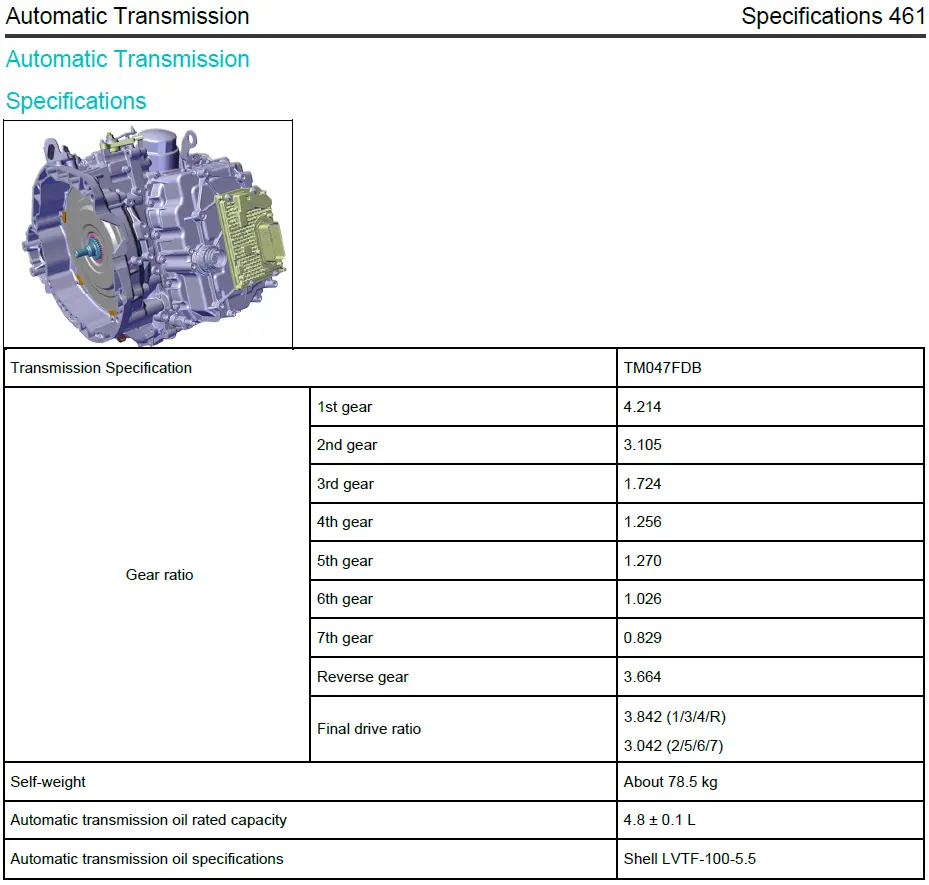 Automatic Transmission Specifications 461

Automatic Transmission

Specifications

| Transmission Specification | | TM047FDB |
|---|---|---|
| Gear ratio | 1st gear | 4.214 |
| | 2nd gear | 3.105 |
| | 3rd gear | 1.724 |
| | 4th gear | 1.256 |
| | 5th gear | 1.270 |
| | 6th gear | 1.026 |
| | 7th gear | 0.829 |
| | Reverse gear | 3.664 |
| | Final drive ratio | 3.842 (1/3/4/R) 3.042 (2/5/6/7) |
| Self-weight | | About 78.5 kg |
| Automatic transmission oil rated capacity | | 4.8 ± 0.1 L |
| Automatic transmission oil specifications | | Shell LVTF-100-5.5 |